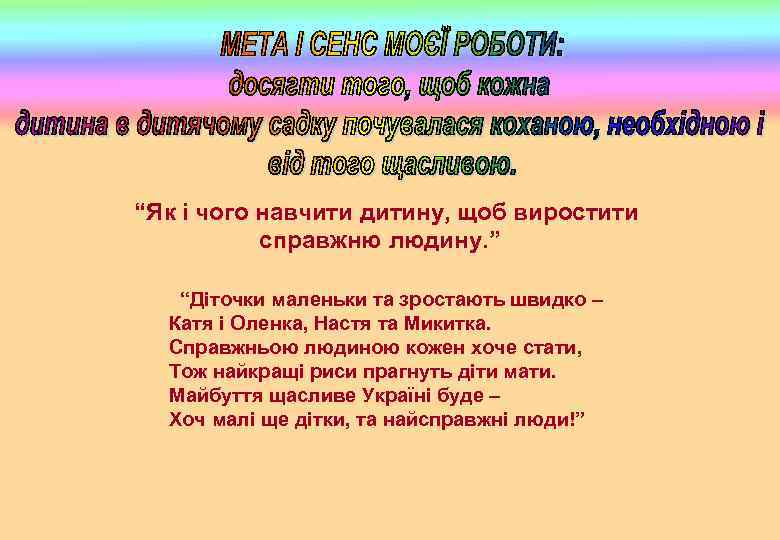 МЕТА І СЕНС МОЄЇ РОБОТИ:
досягти того, щоб кожна
дитина в дитячому садку почувалася коханою, необхідною і від того щасливою.

“Як і чого навчити дитину, щоб виростити справжню людину.”

“Діточки маленьки та зростають швидко –
Катя і Оленка, Настя та Микитка.
Справжньою людиною кожен хоче стати,
Тож найкращі риси прагнуть діти мати.
Майбуття щасливе Україні буде –
Хоч малі ще дітки, та найсправжні люди!”